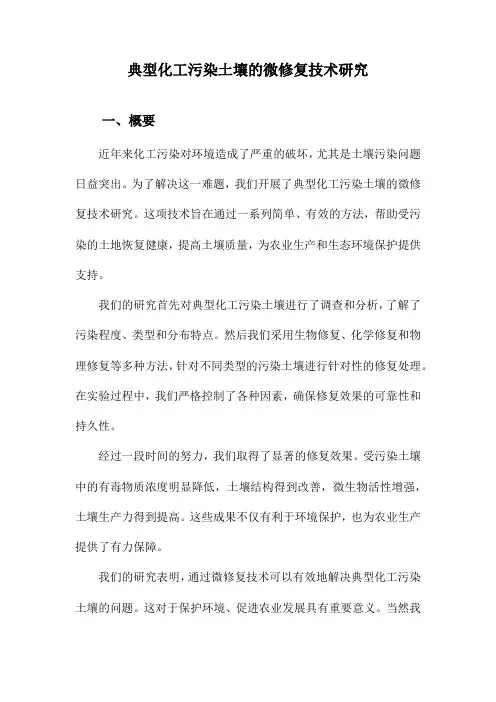 典型化工污染土壤的微修复技术研究

一、概要

近年来化工污染对环境造成了严重的破坏，尤其是土壤污染问题日益突出。为了解决这一难题，我们开展了典型化工污染土壤的微修复技术研究。这项技术旨在通过一系列简单、有效的方法，帮助受污染的土地恢复健康，提高土壤质量，为农业生产和生态环境保护提供支持。

我们的研究首先对典型化工污染土壤进行了调查和分析，了解了污染程度、类型和分布特点。然后我们采用生物修复、化学修复和物理修复等多种方法，针对不同类型的污染土壤进行针对性的修复处理。在实验过程中，我们严格控制了各种因素，确保修复效果的可靠性和持久性。

经过一段时间的努力，我们取得了显著的修复效果。受污染土壤中的有毒物质浓度明显降低，土壤结构得到改善，微生物活性增强，土壤生产力得到提高。这些成果不仅有利于环境保护，也为农业生产提供了有力保障。

我们的研究表明，通过微修复技术可以有效地解决典型化工污染土壤的问题。这对于保护环境、促进农业发展具有重要意义。当然我